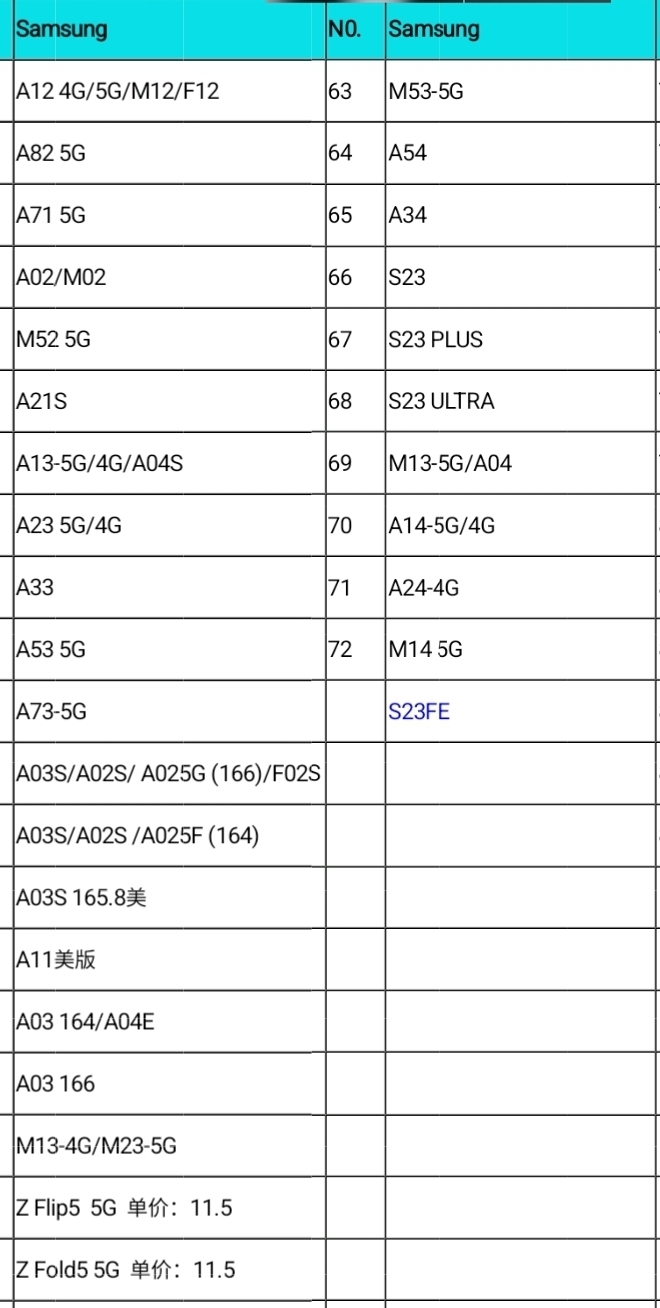 | Samsung | N0. | Samsung |
|---|---|---|
| A12 4G/5G/M12/F12 | 63 | M53-5G |
| A82 5G | 64 | A54 |
| A71 5G | 65 | A34 |
| A02/M02 | 66 | S23 |
| M52 5G | 67 | S23 PLUS |
| A21S | 68 | S23 ULTRA |
| A13-5G/4G/A04S | 69 | M13-5G/A04 |
| A23 5G/4G | 70 | A14-5G/4G |
| A33 | 71 | A24-4G |
| A53 5G | 72 | M14 5G |
| A73-5G | | S23FE |
| A03S/A02S/ A025G (166)/F02S | | |
| A03S/A02S /A025F (164) | | |
| A03S 165.8美 | | |
| A11美版 | | |
| A03 164/A04E | | |
| A03 166 | | |
| M13-4G/M23-5G | | |
| Z Flip5 5G 单价：11.5 | | |
| Z Fold5 5G 单价：11.5 | | |